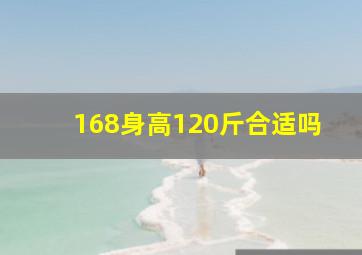 168身高120斤合适吗